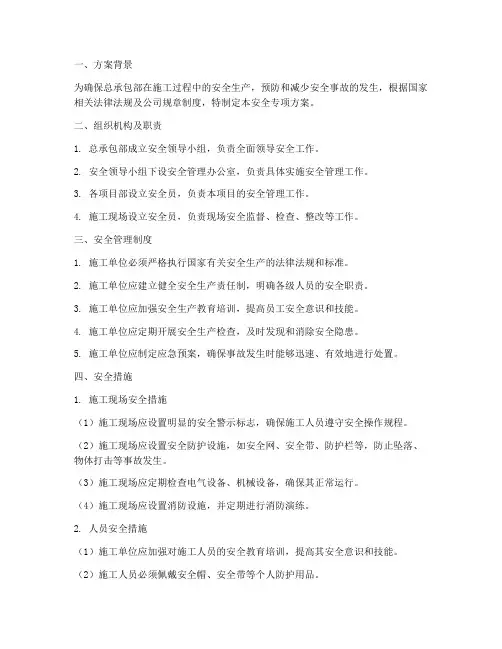 一、方案背景

为确保总承包部在施工过程中的安全生产，预防和减少安全事故的发生，根据国家相关法律法规及公司规章制度，特制定本安全专项方案。

二、组织机构及职责

1. 总承包部成立安全领导小组，负责全面领导安全工作。

2. 安全领导小组下设安全管理办公室，负责具体实施安全管理工作。

3. 各项目部设立安全员，负责本项目的安全管理工作。

4. 施工现场设立安全员，负责现场安全监督、检查、整改等工作。

三、安全管理制度

1. 施工单位必须严格执行国家有关安全生产的法律法规和标准。

2. 施工单位应建立健全安全生产责任制，明确各级人员的安全职责。

3. 施工单位应加强安全生产教育培训，提高员工安全意识和技能。

4. 施工单位应定期开展安全生产检查，及时发现和消除安全隐患。

5. 施工单位应制定应急预案，确保事故发生时能够迅速、有效地进行处置。

四、安全措施

1. 施工现场安全措施

（1）施工现场应设置明显的安全警示标志，确保施工人员遵守安全操作规程。

（2）施工现场应设置安全防护设施，如安全网、安全带、防护栏等，防止坠落、物体打击等事故发生。

（3）施工现场应定期检查电气设备、机械设备，确保其正常运行。

（4）施工现场应设置消防设施，并定期进行消防演练。

2. 人员安全措施

（1）施工单位应加强对施工人员的安全教育培训，提高其安全意识和技能。

（2）施工人员必须佩戴安全帽、安全带等个人防护用品。